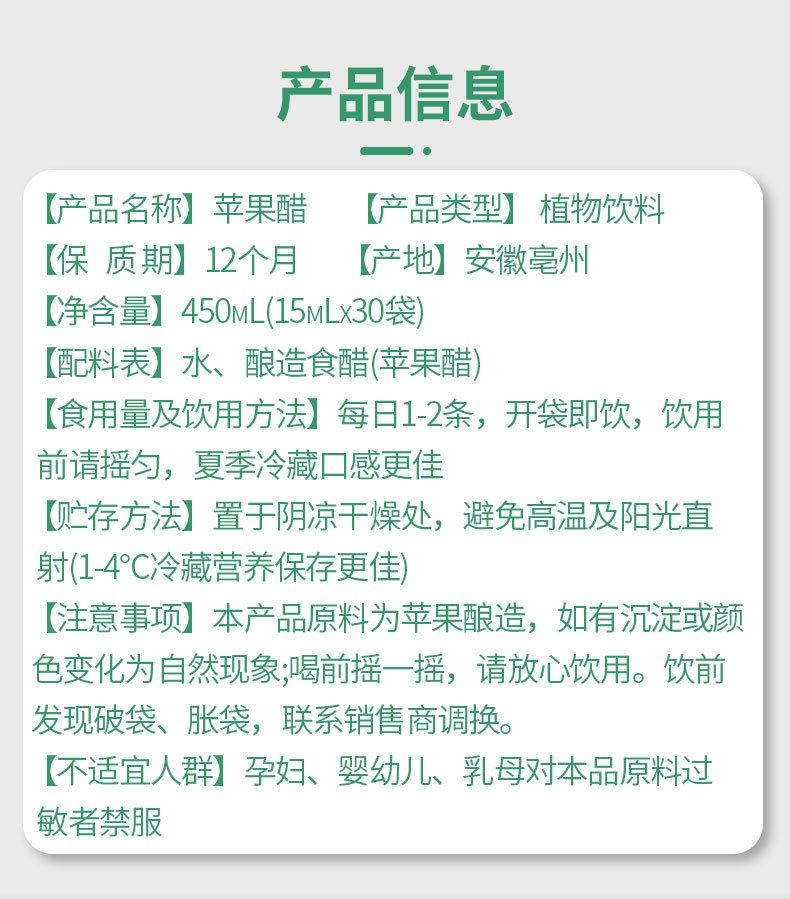 产品信息

【产品名称】苹果醋 【产品类型】植物饮料
【保 质期】12个月 【产地】安徽亳州
【净含量】450mL(15mLx30袋)
【配料表】水、酿造食醋(苹果醋)
【食用量及饮用方法】每日1-2条，开袋即饮，饮用前请摇匀，夏季冷藏口感更佳
【贮存方法】置于阴凉干燥处，避免高温及阳光直射(1-4°C冷藏营养保存更佳)
【注意事项】本产品原料为苹果酿造，如有沉淀或颜色变化为自然现象;喝前摇一摇，请放心饮用。饮前发现破袋、胀袋，联系销售商调换。
【不适宜人群】孕妇、婴幼儿、乳母对本品原料过敏者禁服